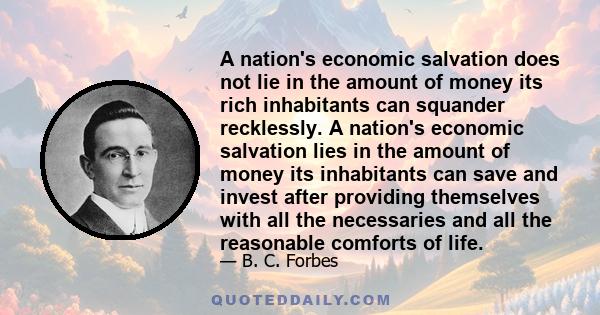 A nation's economic salvation does not lie in the amount of money its rich inhabitants can squander recklessly. A nation's economic salvation lies in the amount of money its inhabitants can save and invest after providing themselves with all the necessaries and all the reasonable comforts of life.

— B. C. Forbes

QUOTEDDAILY.COM